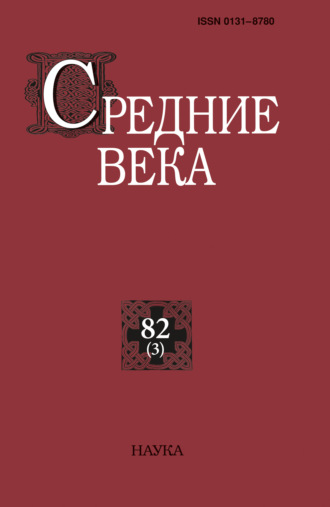 ISSN 0131–8780

СРЕДНИЕ ВЕКА

82
(3)

НАУКА